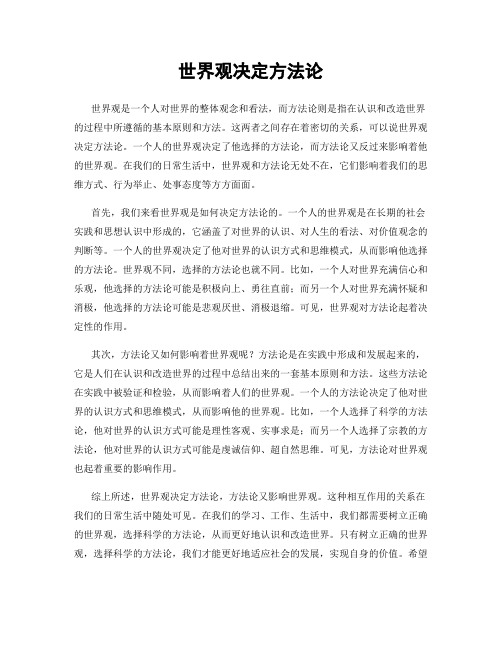 世界观决定方法论

世界观是一个人对世界的整体观念和看法，而方法论则是指在认识和改造世界的过程中所遵循的基本原则和方法。这两者之间存在着密切的关系，可以说世界观决定方法论。一个人的世界观决定了他选择的方法论，而方法论又反过来影响着他的世界观。在我们的日常生活中，世界观和方法论无处不在，它们影响着我们的思维方式、行为举止、处事态度等方方面面。

首先，我们来看世界观是如何决定方法论的。一个人的世界观是在长期的社会实践和思想认识中形成的，它涵盖了对世界的认识、对人生的看法、对价值观念的判断等。一个人的世界观决定了他对世界的认识方式和思维模式，从而影响他选择的方法论。世界观不同，选择的方法论也就不同。比如，一个人对世界充满信心和乐观，他选择的方法论可能是积极向上、勇往直前；而另一个人对世界充满怀疑和消极，他选择的方法论可能是悲观厌世、消极退缩。可见，世界观对方法论起着决定性的作用。

其次，方法论又如何影响着世界观呢？方法论是在实践中形成和发展起来的，它是人们在认识和改造世界的过程中总结出来的一套基本原则和方法。这些方法论在实践中被验证和检验，从而影响着人们的世界观。一个人的方法论决定了他对世界的认识方式和思维模式，从而影响他的世界观。比如，一个人选择了科学的方法论，他对世界的认识方式可能是理性客观、实事求是；而另一个人选择了宗教的方法论，他对世界的认识方式可能是虔诚信仰、超自然思维。可见，方法论对世界观也起着重要的影响作用。

综上所述，世界观决定方法论，方法论又影响世界观。这种相互作用的关系在我们的日常生活中随处可见。在我们的学习、工作、生活中，我们都需要树立正确的世界观，选择科学的方法论，从而更好地认识和改造世界。只有树立正确的世界观，选择科学的方法论，我们才能更好地适应社会的发展，实现自身的价值。希望